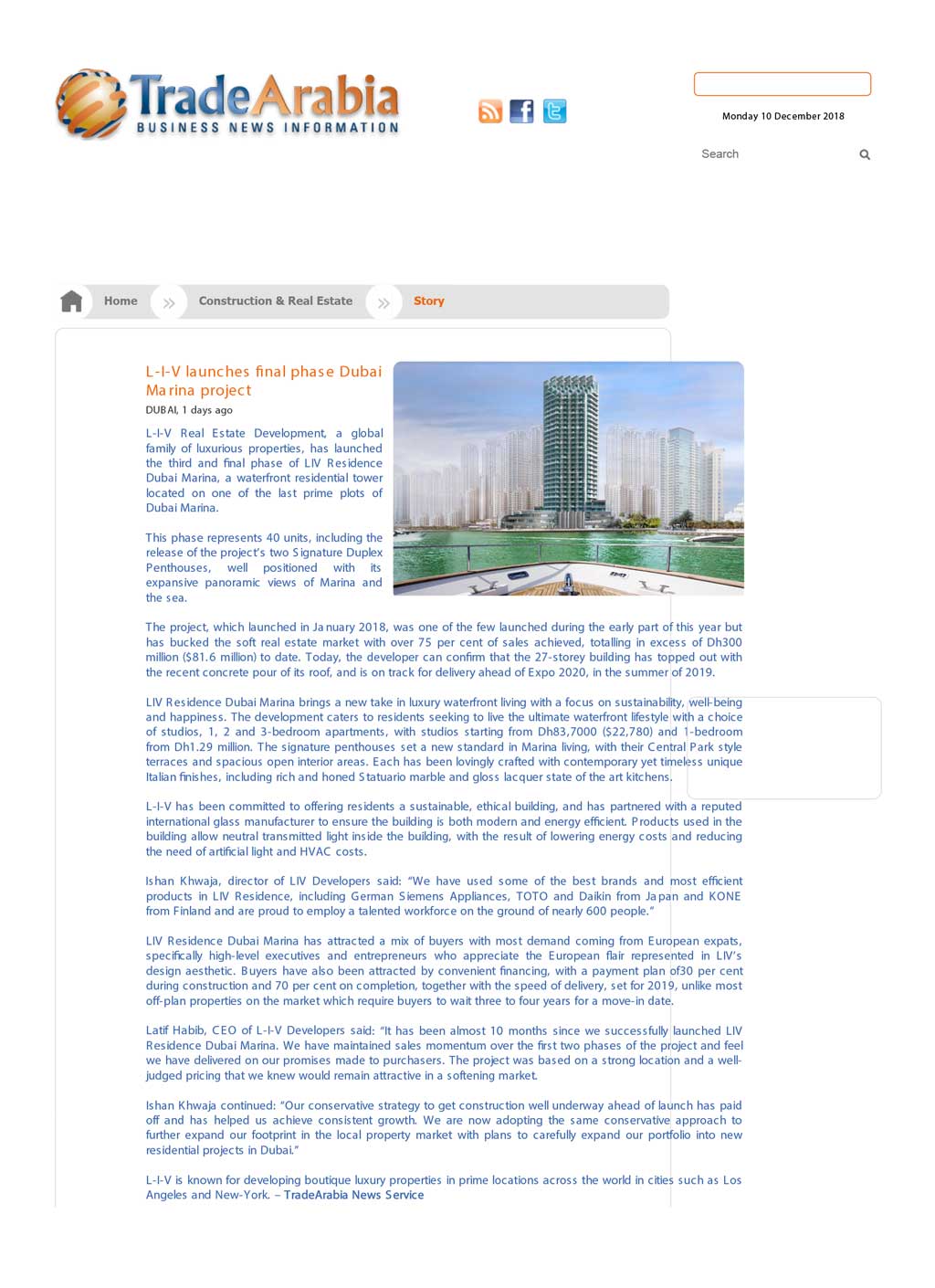 TradeArabia
BUSINESS NEWS INFORMATION

Monday 10 December 2018

Search

Home » Construction & Real Estate » Story

L-I-V launches final phase Dubai Marina project

DUBAI, 1 days ago

L-I-V Real Estate Development, a global family of luxurious properties, has launched the third and final phase of LIV Residence Dubai Marina, a waterfront residential tower located on one of the last prime plots of Dubai Marina.

This phase represents 40 units, including the release of the project's two Signature Duplex Penthouses, well positioned with its expansive panoramic views of Marina and the sea.

The project, which launched in January 2018, was one of the few launched during the early part of this year but has bucked the soft real estate market with over 75 per cent of sales achieved, totalling in excess of Dh300 million ($81.6 million) to date. Today, the developer can confirm that the 27-storey building has topped out with the recent concrete pour of its roof, and is on track for delivery ahead of Expo 2020, in the summer of 2019.

LIV Residence Dubai Marina brings a new take in luxury waterfront living with a focus on sustainability, well-being and happiness. The development caters to residents seeking to live the ultimate waterfront lifestyle with a choice of studios, 1, 2 and 3-bedroom apartments, with studios starting from Dh83,7000 ($22,780) and 1-bedroom from Dh1.29 million. The signature penthouses set a new standard in Marina living, with their Central Park style terraces and spacious open interior areas. Each has been lovingly crafted with contemporary yet timeless unique Italian finishes, including rich and honed Statuario marble and gloss lacquer state of the art kitchens.

L-I-V has been committed to offering residents a sustainable, ethical building, and has partnered with a reputed international glass manufacturer to ensure the building is both modern and energy efficient. Products used in the building allow neutral transmitted light inside the building, with the result of lowering energy costs and reducing the need of artificial light and HVAC costs.

Ishan Khwaja, director of LIV Developers said: "We have used some of the best brands and most efficient products in LIV Residence, including German Siemens Appliances, TOTO and Daikin from Japan and KONE from Finland and are proud to employ a talented workforce on the ground of nearly 600 people."

LIV Residence Dubai Marina has attracted a mix of buyers with most demand coming from European expats, specifically high-level executives and entrepreneurs who appreciate the European flair represented in LIV's design aesthetic. Buyers have also been attracted by convenient financing, with a payment plan of30 per cent during construction and 70 per cent on completion, together with the speed of delivery, set for 2019, unlike most off-plan properties on the market which require buyers to wait three to four years for a move-in date.

Latif Habib, CEO of L-I-V Developers said: "It has been almost 10 months since we successfully launched LIV Residence Dubai Marina. We have maintained sales momentum over the first two phases of the project and feel we have delivered on our promises made to purchasers. The project was based on a strong location and a well-judged pricing that we knew would remain attractive in a softening market.

Ishan Khwaja continued: "Our conservative strategy to get construction well underway ahead of launch has paid off and has helped us achieve consistent growth. We are now adopting the same conservative approach to further expand our footprint in the local property market with plans to carefully expand our portfolio into new residential projects in Dubai."

L-I-V is known for developing boutique luxury properties in prime locations across the world in cities such as Los Angeles and New-York. – TradeArabia News Service